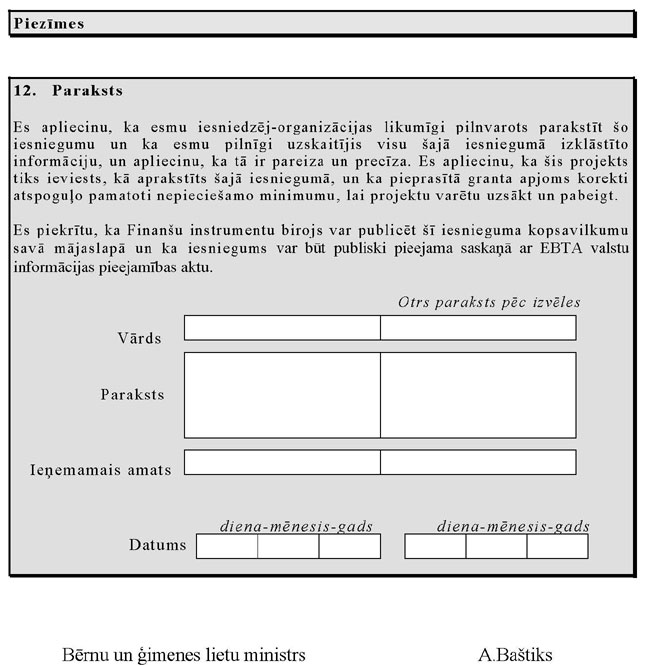 Piezīmes

12. Paraksts

Es apliecinu, ka esmu iesniedzēj-organizācijas likumīgi pilnvarots parakstīt šo iesniegumu un ka esmu pilnīgi uzskaitījis visu šajā iesniegumā izklāstīto informāciju, un apliecinu, ka tā ir pareiza un precīza. Es apliecinu, ka šis projekts tiks ieviests, kā aprakstīts šajā iesniegumā, un ka pieprasītā granta apjoms korekti atspoguļo pamatoti nepieciešamo minimumu, lai projektu varētu uzsākt un pabeigt.

Es piekrītu, ka Finanšu instrumentu birojs var publicēt šī iesnieguma kopsavilkumu savā mājaslapā un ka iesniegums var būt publiski pieejama saskaņā ar EBTA valstu informācijas pieejamības aktu.

Otrs paraksts pēc izvēles

Vārds

Paraksts

Ieņemamais amats

diena-mēnesis-gads

diena-mēnesis-gads

Datums

Bērnu un ģimenes lietu ministrs

A.Baštiks